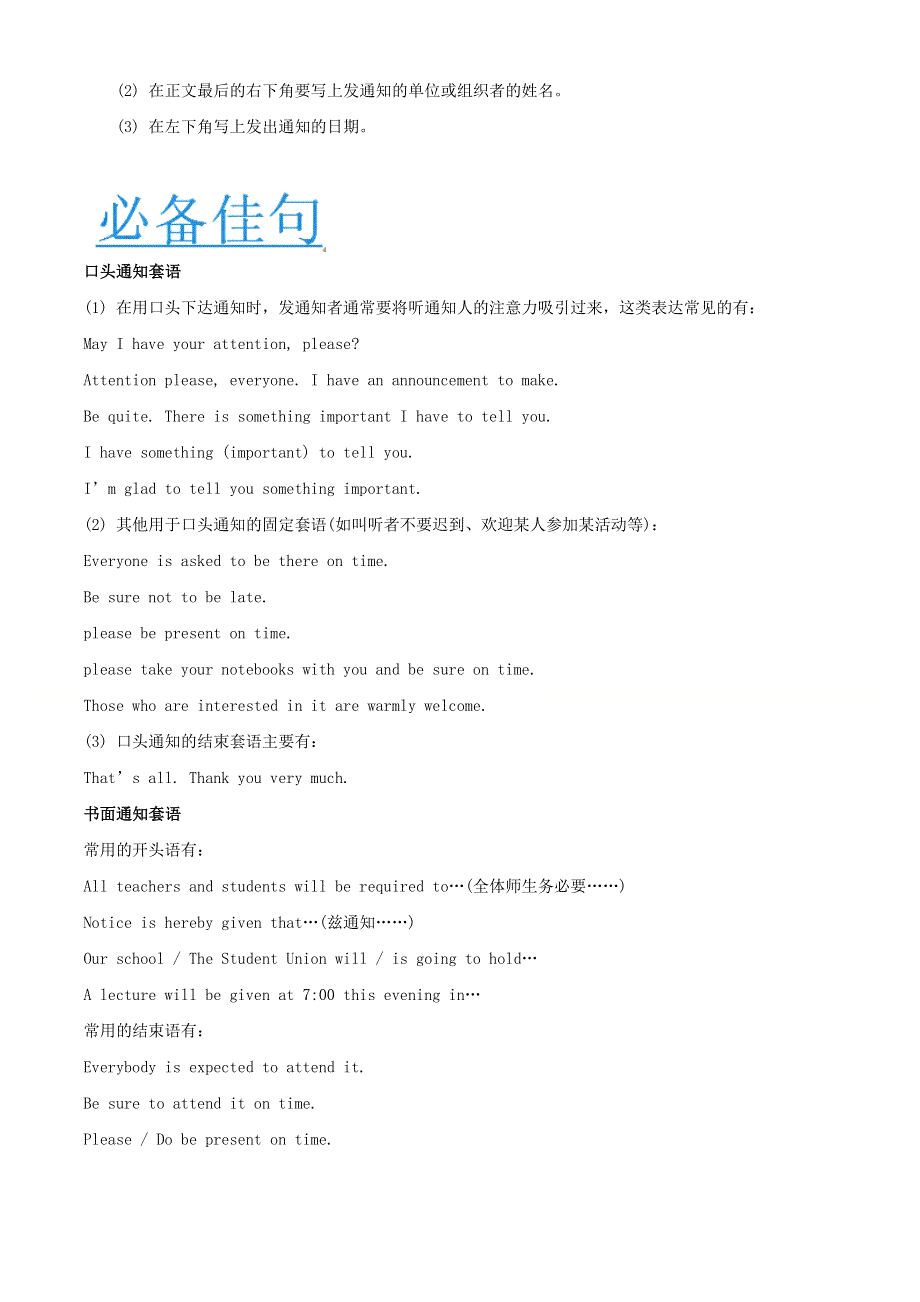 (2) 在正文最后的右下角要写上发通知的单位或组织者的姓名。

(3) 在左下角写上发出通知的日期。

必备佳句

口头通知套语

(1) 在用口头下达通知时，发通知者通常要将听通知人的注意力吸引过来，这类表达常见的有：

May I have your attention, please?

Attention please, everyone. I have an announcement to make.

Be quite. There is something important I have to tell you.

I have something (important) to tell you.

I’m glad to tell you something important.

(2) 其他用于口头通知的固定套语(如叫听者不要迟到、欢迎某人参加某活动等)：

Everyone is asked to be there on time.

Be sure not to be late.

please be present on time.

please take your notebooks with you and be sure on time.

Those who are interested in it are warmly welcome.

(3) 口头通知的结束套语主要有：

That’s all. Thank you very much.

书面通知套语

常用的开头语有：

All teachers and students will be required to…(全体师生务必要……)

Notice is hereby given that…(兹通知……)

Our school / The Student Union will / is going to hold…

A lecture will be given at 7:00 this evening in…

常用的结束语有：

Everybody is expected to attend it.

Be sure to attend it on time.

Please / Do be present on time.